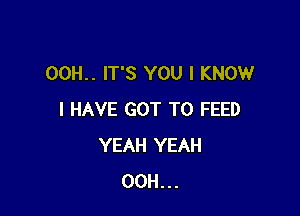 OOH.. IT'S YOU I KNOW

I HAVE GOT TO FEED

YEAH YEAH

OOH...